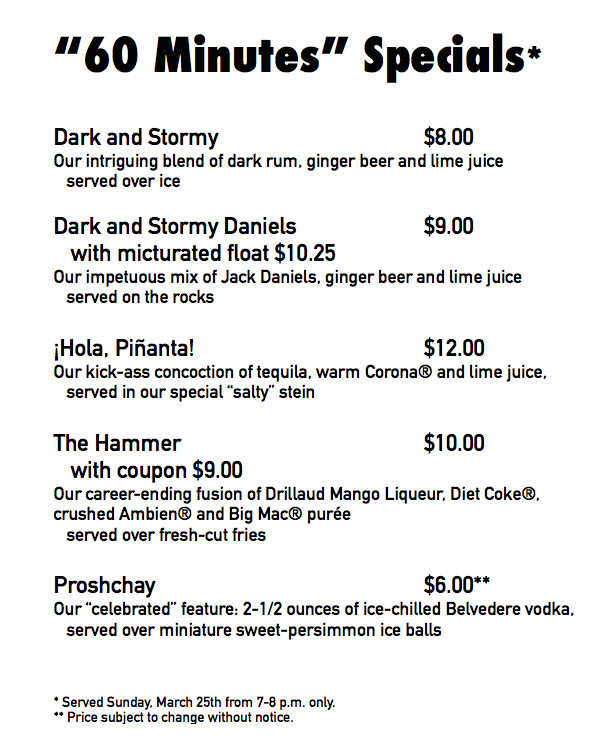 "60 Minutes" Specials*

Dark and Stormy $8.00
Our intriguing blend of dark rum, ginger beer and lime juice served over ice

Dark and Stormy Daniels $9.00
with micturated float $10.25
Our impetuous mix of Jack Daniels, ginger beer and lime juice served on the rocks

¡Hola, Piñanta! $12.00
Our kick-ass concoction of tequila, warm Corona® and lime juice, served in our special "salty" stein

The Hammer $10.00
with coupon $9.00
Our career-ending fusion of Drillaud Mango Liqueur, Diet Coke®, crushed Ambien® and Big Mac® purée served over fresh-cut fries

Proshchay $6.00**
Our "celebrated" feature: 2-1/2 ounces of ice-chilled Belvedere vodka, served over miniature sweet-persimmon ice balls

* Served Sunday, March 25th from 7-8 p.m. only.
** Price subject to change without notice.